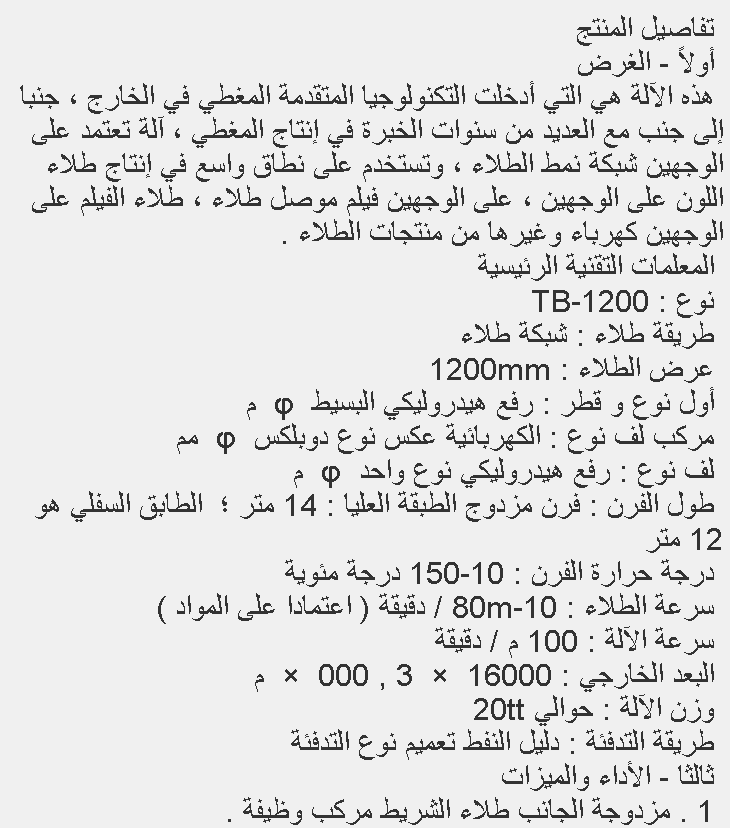 تفاصيل المنتج
أولاً - الغرض
هذه الآلة هي التي أدخلت التكنولوجيا المتقدمة المغطي في الخارج ، جنبا إلى جنب مع العديد من سنوات الخبرة في إنتاج المغطي ، آلة تعتمد على الوجهين شبكة نمط الطلاء ، وتستخدم على نطاق واسع في إنتاج طلاء اللون على الوجهين ، على الوجهين فيلم موصل طلاء ، طلاء الفيلم على الوجهين كهرباء وغيرها من منتجات الطلاء .
المعلمات التقنية الرئيسية
نوع : TB-1200
طريقة طلاء : شبكة طلاء
عرض الطلاء : 1200mm
أول نوع و قطر : رفع هيدروليكي البسيط φ م
مركب لف نوع : الكهربائية عكس نوع دوبلكس φ مم
لف نوع : رفع هيدروليكي نوع واحد φ م
طول الفرن : فرن مزدوج الطبقة العليا : 14 متر ؛ الطابق السفلي هو 12 متر
درجة حرارة الفرن : 10-150 درجة مئوية
سرعة الطلاء : 10-80m / دقيقة ( اعتمادا على المواد )
سرعة الآلة : 100 م / دقيقة
البعد الخارجي : 16000 × 3 , 000 × م
وزن الآلة : حوالي 20tt
طريقة التدفئة : دليل النفط تعميم نوع التدفئة
ثالثا - الأداء والميزات
1 . مزدوجة الجانب طلاء الشريط مركب وظيفة .